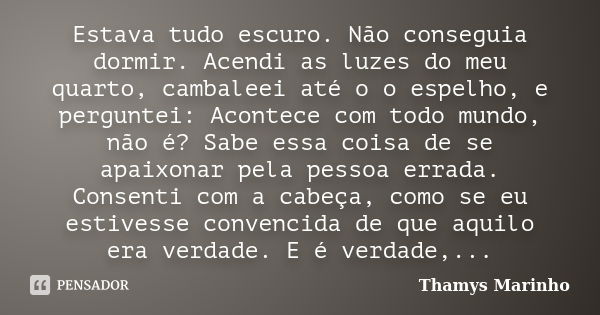 Estava tudo escuro. Não conseguia dormir. Acendi as luzes do meu quarto, cambaleei até o o espelho, e perguntei: Acontece com todo mundo, não é? Sabe essa coisa de se apaixonar pela pessoa errada. Consenti com a cabeça, como se eu estivesse convencida de que aquilo era verdade. E é verdade,...

PENSADOR

Thamys Marinho